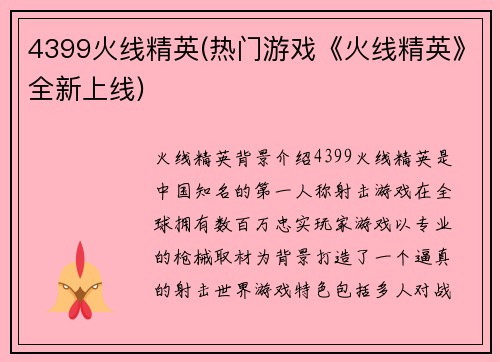 4399火线精英(热门游戏《火线精英》全新上线)

火线精英背景介绍4399火线精英是中国知名的第一人称射击游戏在全球拥有数百万忠实玩家游戏以专业的枪械取材为背景打造了一个逼真的射击世界游戏特色包括多人对战